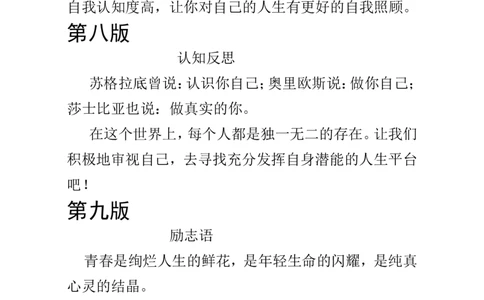 自我认知度高，让你对自己的人生有更好的自我照顾。

第八版

认知反思

苏格拉底曾说：认识你自己；奥里欧斯说：做你自己；莎士比亚也说：做真实的你。

在这个世界上，每个人都是独一无二的存在。让我们积极地审视自己，去寻找充分发挥自身潜能的人生平台吧！

第九版

励志语

青春是绚烂人生的鲜花，是年轻生命的闪耀，是纯真心灵的结晶。